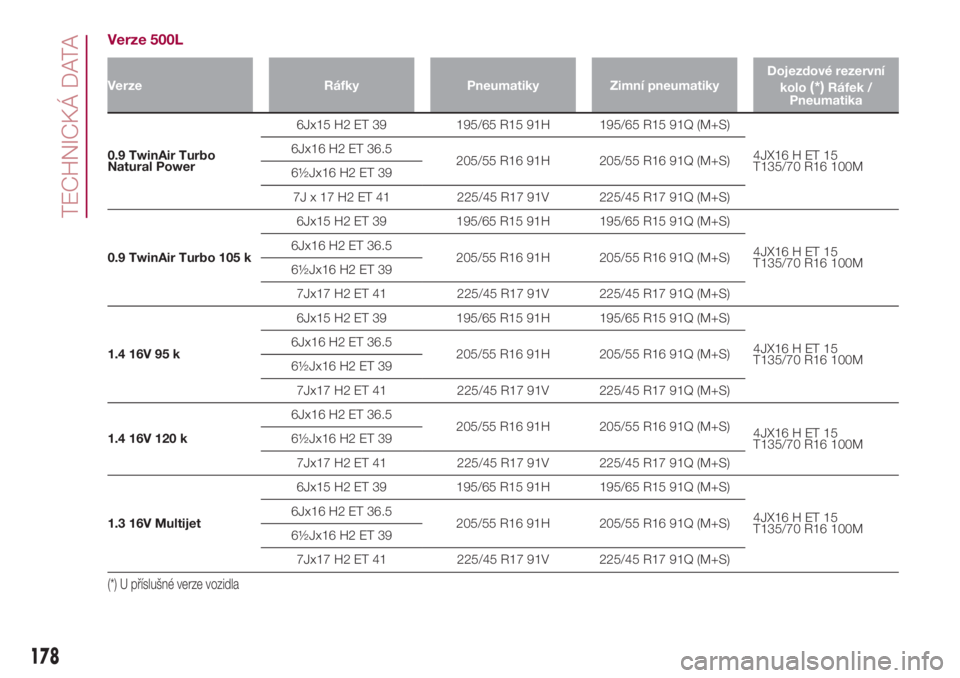 TECHNICKÁ DATA

Verze 500L

| Verze | Ráfky | Pneumatiky | Zimní pneumatiky | Dojezdové rezervní kolo (*) Ráfek / Pneumatika |
|---|---|---|---|---|
| 0.9 TwinAir Turbo Natural Power | 6Jx15 H2 ET 39 | 195/65 R15 91H | 195/65 R15 91Q (M+S) | 4JX16 H ET 15 T135/70 R16 100M |
| | 6Jx16 H2 ET 36.5 | 205/55 R16 91H | 205/55 R16 91Q (M+S) | |
| | 6½Jx16 H2 ET 39 | | | |
| | 7J x 17 H2 ET 41 | 225/45 R17 91V | 225/45 R17 91Q (M+S) | |
| 0.9 TwinAir Turbo 105 k | 6Jx15 H2 ET 39 | 195/65 R15 91H | 195/65 R15 91Q (M+S) | 4JX16 H ET 15 T135/70 R16 100M |
| | 6Jx16 H2 ET 36.5 | 205/55 R16 91H | 205/55 R16 91Q (M+S) | |
| | 6½Jx16 H2 ET 39 | | | |
| | 7Jx17 H2 ET 41 | 225/45 R17 91V | 225/45 R17 91Q (M+S) | |
| 1.4 16V 95 k | 6Jx15 H2 ET 39 | 195/65 R15 91H | 195/65 R15 91Q (M+S) | 4JX16 H ET 15 T135/70 R16 100M |
| | 6Jx16 H2 ET 36.5 | 205/55 R16 91H | 205/55 R16 91Q (M+S) | |
| | 6½Jx16 H2 ET 39 | | | |
| | 7Jx17 H2 ET 41 | 225/45 R17 91V | 225/45 R17 91Q (M+S) | |
| 1.4 16V 120 k | 6Jx16 H2 ET 36.5 | 205/55 R16 91H | 205/55 R16 91Q (M+S) | 4JX16 H ET 15 T135/70 R16 100M |
| | 6½Jx16 H2 ET 39 | | | |
| | 7Jx17 H2 ET 41 | 225/45 R17 91V | 225/45 R17 91Q (M+S) | |
| 1.3 16V Multijet | 6Jx15 H2 ET 39 | 195/65 R15 91H | 195/65 R15 91Q (M+S) | 4JX16 H ET 15 T135/70 R16 100M |
| | 6Jx16 H2 ET 36.5 | 205/55 R16 91H | 205/55 R16 91Q (M+S) | |
| | 6½Jx16 H2 ET 39 | | | |
| | 7Jx17 H2 ET 41 | 225/45 R17 91V | 225/45 R17 91Q (M+S) | |

(*) U příslušné verze vozidla

178

carmanualsonline.info